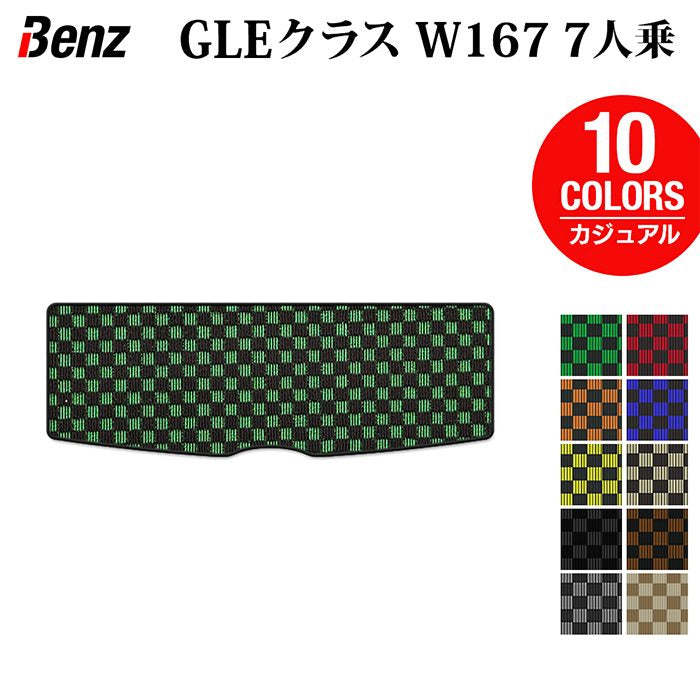 Benz GLEクラス W167 7人乗

10
COLORS
カジュアル